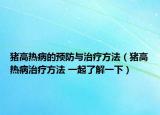 猪高热病的预防与治疗方法（猪高热病治疗方法 一起了解一下）